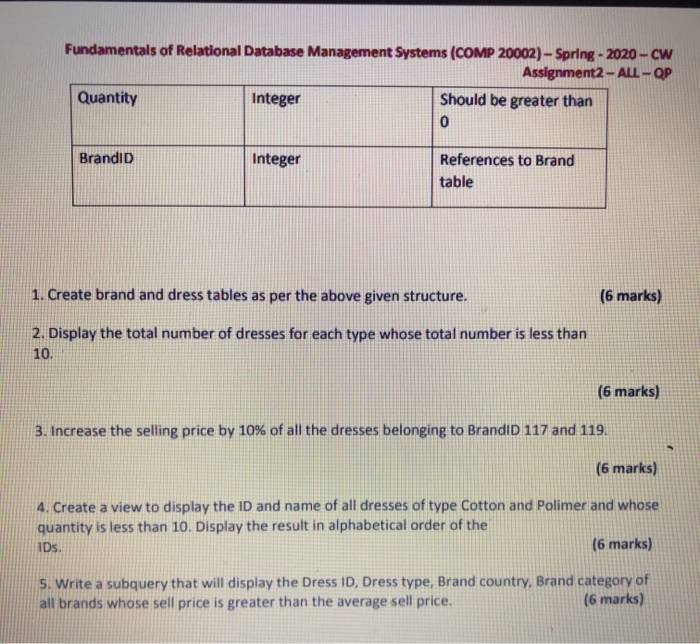 Fundamentals of Relational Database Management Systems (COMP 20002) – Spring - 2020 – CW Assignment2 – ALL – QP

| Quantity | Integer | Should be greater than 0 |
|---|---|---|
| BrandID | Integer | References to Brand table |

1. Create brand and dress tables as per the above given structure. (6 marks)

2. Display the total number of dresses for each type whose total number is less than 10.

(6 marks)

3. Increase the selling price by 10% of all the dresses belonging to BrandID 117 and 119.

(6 marks)

4. Create a view to display the ID and name of all dresses of type Cotton and Polimer and whose quantity is less than 10. Display the result in alphabetical order of the IDs. (6 marks)

5. Write a subquery that will display the Dress ID, Dress type, Brand country, Brand category of all brands whose sell price is greater than the average sell price. (6 marks)